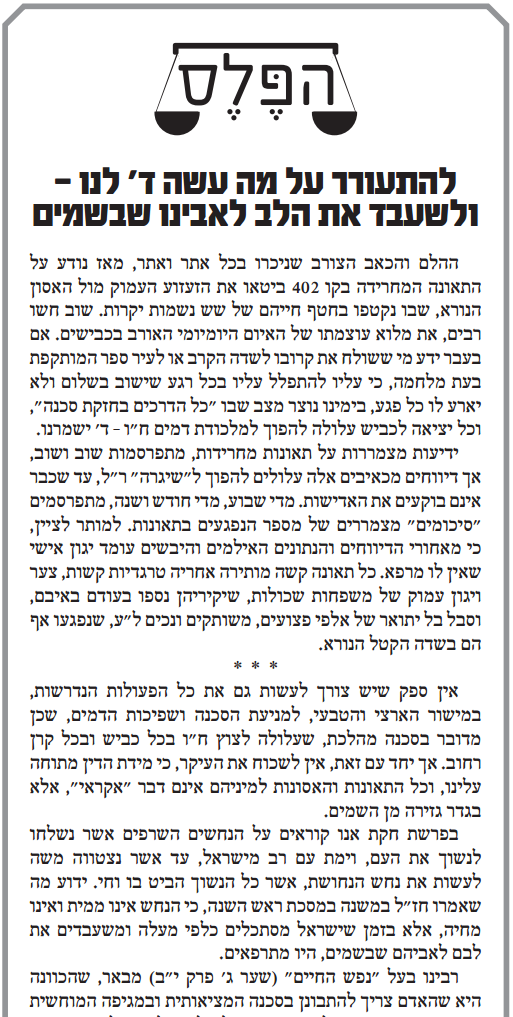 הפלס

להתעורר על מה עשה ד' לנו – ולשעבד את הלב לאבינו שבשמים

ההלם והכאב הצורב שניכרו בכל אתר ואתר, מאז נודע על התאונה המחרידה בקו 402 ביטאו את הזעזוע העמוק מול האסון הנורא, שבו נקטפו בחטף חייהם של שש נשמות יקרות. שוב חשו רבים, את מלוא עוצמתו של האיום היומיומי האורב בכבישים. אם בעבר ידע מי ששולח את קרובו לשדה הקרב או לעיר ספר המותקפת בעת מלחמה, כי עליו להתפלל עליו בכל רגע שישוב בשלום ולא יארע לו כל פגע, בימינו נוצר מצב שבו "כל הדרכים בחזקת סכנה", וכל יציאה לכביש עלולה להפוך למלכודת דמים ח"ו - ד' ישמרנו.

ידיעות מצמררות על תאונות מחרידות, מתפרסמות שוב ושוב, אך דיווחים מכאיבים אלה עלולים להפוך ל"שיגרה" ר"ל, עד שכבר אינם בוקעים את האדישות. מדי שבוע, מדי חודש ושנה, מתפרסמים "סיכומים" מצמררים של מספר הנפגעים בתאונות. למותר לציין, כי מאחורי הדיווחים והנתונים האילמים והיבשים עומד יגון אישי שאין לו מרפא. כל תאונה קשה מותירה אחריה טרגדיות קשות, צער ויגון עמוק של משפחות שכולות, שיקיריהן נספו בעודם באיבם, וסבל בל יתואר של אלפי פצועים, משותקים ונכים ל"ע, שנפגעו אף הם בשדה הקטל הנורא.

* * *

אין ספק שיש צורך לעשות גם את כל הפעולות הנדרשות, במישור הארצי והטבעי, למניעת הסכנה ושפיכות הדמים, שכן מדובר בסכנה מהלכת, שעלולה לצוץ ח"ו בכל כביש ובכל קרן רחוב. אך יחד עם זאת, אין לשכוח את העיקר, כי מידת הדין מתוחה עלינו, וכל התאונות והאסונות למיניהם אינם דבר "אקראי", אלא בגדר גזירה מן השמים.

בפרשת חקת אנו קוראים על הנחשים השרפים אשר נשלחו לנשוך את העם, וימת עם רב מישראל, עד אשר נצטווה משה לעשות את נחש הנחושת, אשר כל הנשוך הביט בו וחי. ידוע מה שאמרו חז"ל במשנה במסכת ראש השנה, כי הנחש אינו ממית ואינו מחיה, אלא בזמן שישראל מסתכלים כלפי מעלה ומשעבדים את לבם לאביהם שבשמים, היו מתרפאים.

רבינו בעל "נפש החיים" (שער ג' פרק י"ב) מבאר, שהכוונה היא שהאדם צריך להתבונן בסכנה המציאותית ובמגיפה המוחשית